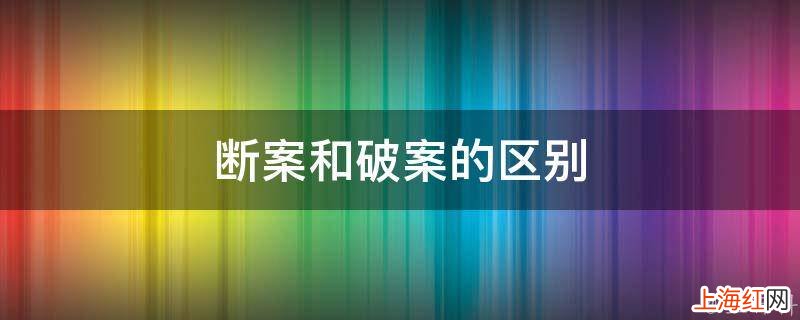 断案和破案的区别

上海红网